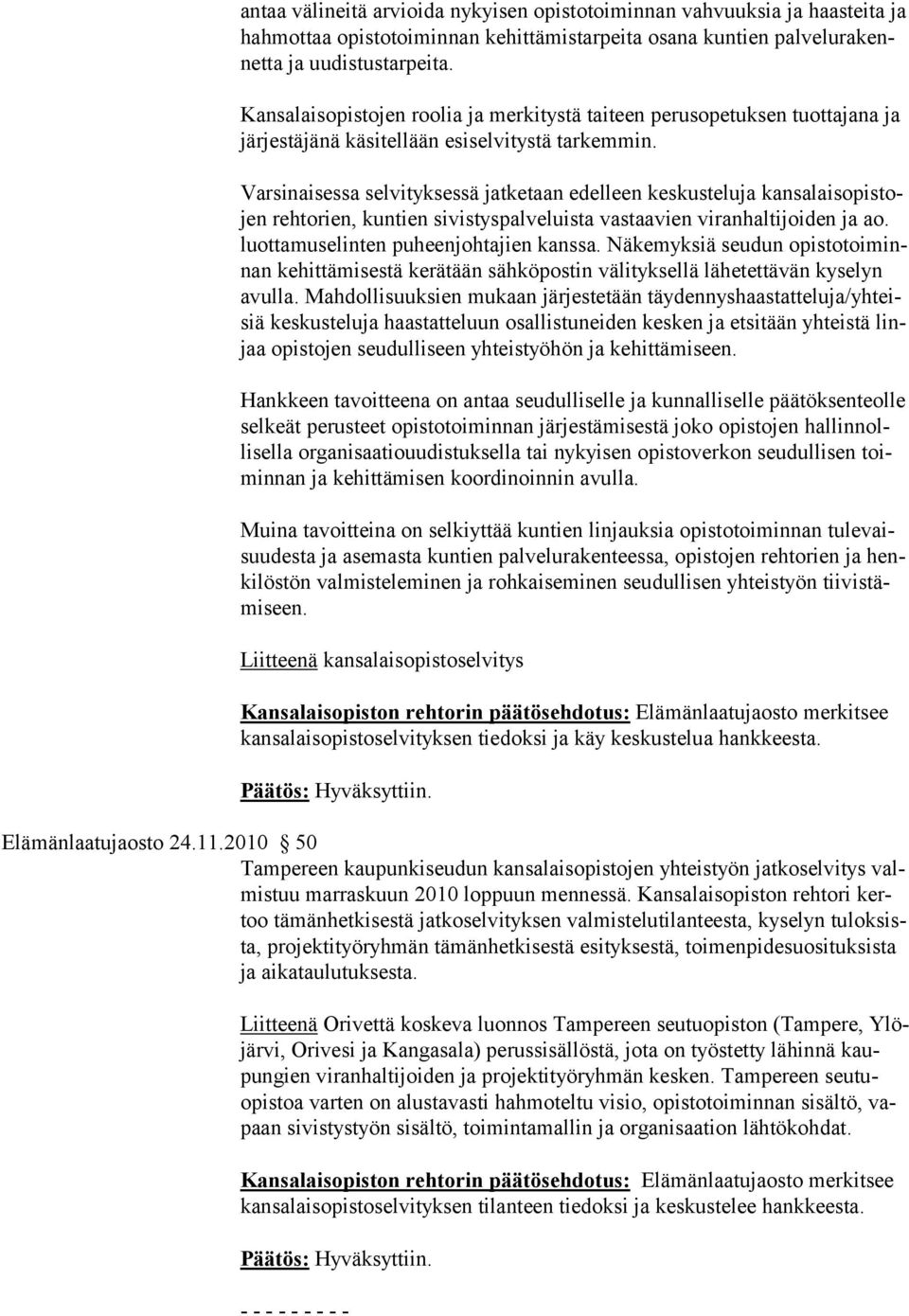 antaa välineitä arvioida nykyisen opistotoiminnan vahvuuksia ja haasteita ja hahmottaa opistotoiminnan kehittämistarpeita osana kuntien palvelurakennetta ja uudistustarpeita.

Kansalaisopistojen roolia ja merkitystä taiteen perusopetuksen tuottajana ja järjestäjänä käsitellään esiselvitystä tarkemmin.

Varsinaisessa selvityksessä jatketaan edelleen keskusteluja kansalaisopistojen rehtorien, kuntien sivistyspalveluista vastaavien viranhaltijoiden ja ao. luottamuselinten puheenjohtajien kanssa. Näkemyksiä seudun opistotoiminnan kehittämisestä kerätään sähköpostin välityksellä lähetettävän kyselyn avulla. Mahdollisuuksien mukaan järjestetään täydennyshaastatteluja/yhteisiä keskusteluja haastatteluun osallistuneiden kesken ja etsitään yhteistä linjaa opistojen seudulliseen yhteistyöhön ja kehittämiseen.

Hankkeen tavoitteena on antaa seudulliselle ja kunnalliselle päätöksenteolle selkeät perusteet opistotoiminnan järjestämisestä joko opistojen hallinnollisella organisaatiouudistuksella tai nykyisen opistoverkon seudullisen toiminnan ja kehittämisen koordinoinnin avulla.

Muina tavoitteina on selkiyttää kuntien linjauksia opistotoiminnan tulevaisuudesta ja asemasta kuntien palvelurakenteessa, opistojen rehtorien ja henkilöstön valmisteleminen ja rohkaiseminen seudullisen yhteistyön tiivistämiseen.

Liitteenä kansalaisopistoselvitys

Kansalaisopiston rehtorin päätösehdotus: Elämänlaatujaosto merkitsee kansalaisopistoselvityksen tiedoksi ja käy keskustelua hankkeesta.

Päätös: Hyväksyttiin.

Elämänlaatujaosto 24.11.2010 50

Tampereen kaupunkiseudun kansalaisopistojen yhteistyön jatkoselvitys valmistuu marraskuun 2010 loppuun mennessä. Kansalaisopiston rehtori kertoo tämänhetkisestä jatkoselvityksen valmistelutilanteesta, kyselyn tuloksista, projektityöryhmän tämänhetkisestä esityksestä, toimenpidesuosituksista ja aikataulutuksesta.

Liitteenä Orivettä koskeva luonnos Tampereen seutuopiston (Tampere, Ylöjärvi, Orivesi ja Kangasala) perussisällöstä, jota on työstetty lähinnä kaupungien viranhaltijoiden ja projektityöryhmän kesken. Tampereen seutuopistoa varten on alustavasti hahmoteltu visio, opistotoiminnan sisältö, vapaan sivistystyön sisältö, toimintamallin ja organisaation lähtökohdat.

Kansalaisopiston rehtorin päätösehdotus: Elämänlaatujaosto merkitsee kansalaisopistoselvityksen tilanteen tiedoksi ja keskustelee hankkeesta.

Päätös: Hyväksyttiin.

- - - - - - - - -